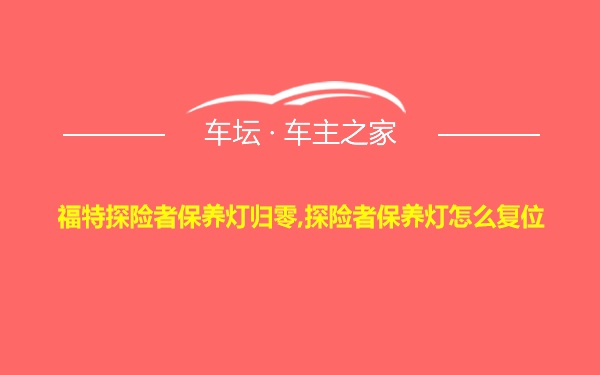 车坛 · 车主之家

福特探险者保养灯归零,探险者保养灯怎么复位